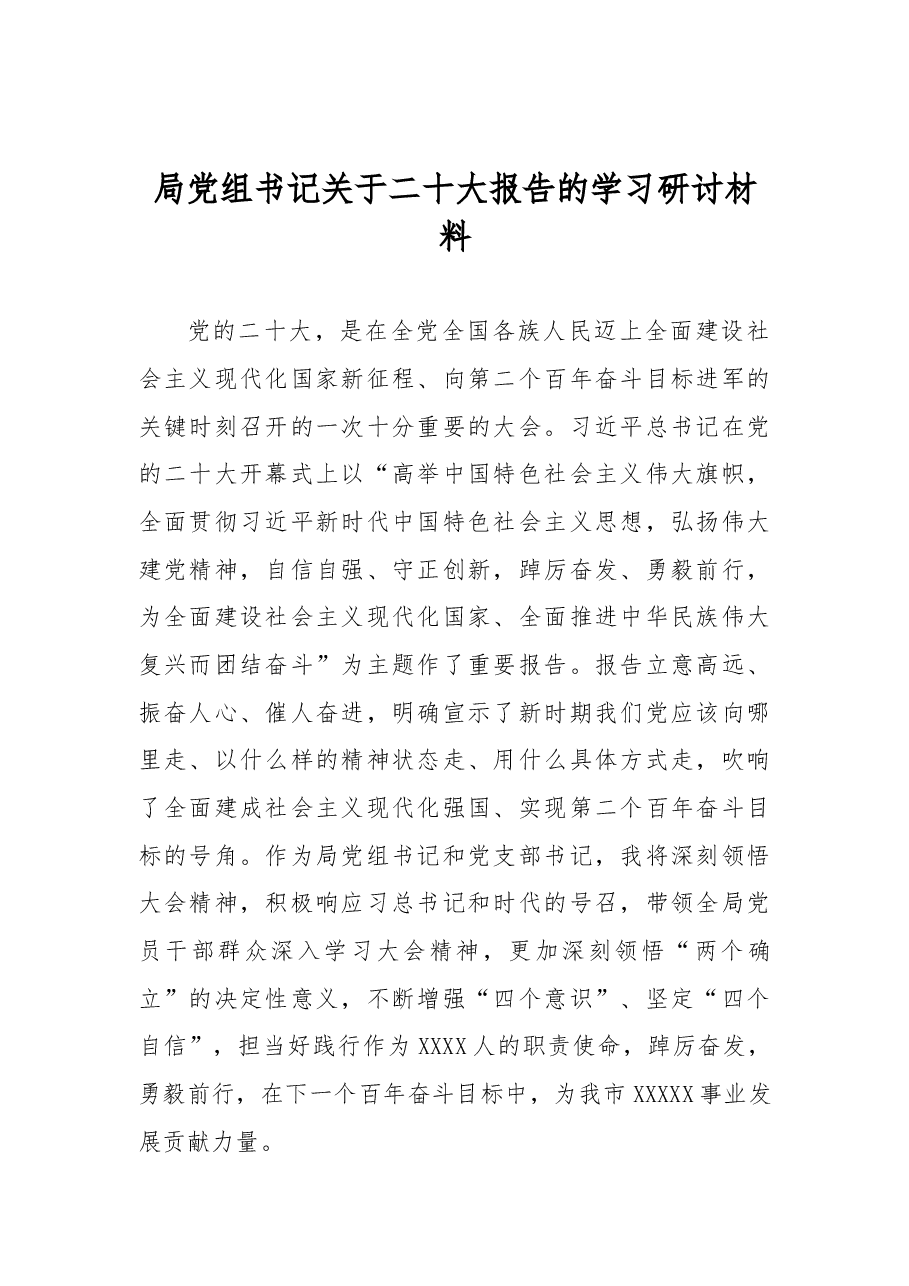 局党组书记关于二十大报告的学习研讨材料

党的二十大，是在全党全国各族人民迈上全面建设社会主义现代化国家新征程、向第二个百年奋斗目标进军的关键时刻召开的一次十分重要的大会。习近平总书记在党的二十大开幕式上以“高举中国特色社会主义伟大旗帜，全面贯彻习近平新时代中国特色社会主义思想，弘扬伟大建党精神，自信自强、守正创新，踔厉奋发、勇毅前行，为全面建设社会主义现代化国家、全面推进中华民族伟大复兴而团结奋斗”为主题作了重要报告。报告立意高远、振奋人心、催人奋进，明确宣示了新时期我们党应该向哪里走、以什么样的精神状态走、用什么具体方式走，吹响了全面建成社会主义现代化强国、实现第二个百年奋斗目标的号角。作为局党组书记和党支部书记，我将深刻领悟大会精神，积极响应习总书记和时代的号召，带领全局党员干部群众深入学习大会精神，更加深刻领悟“两个确立”的决定性意义，不断增强“四个意识”、坚定“四个自信”，担当好践行作为XXXX人的职责使命，踔厉奋发，勇毅前行，在下一个百年奋斗目标中，为我市XXXXX事业发展贡献力量。